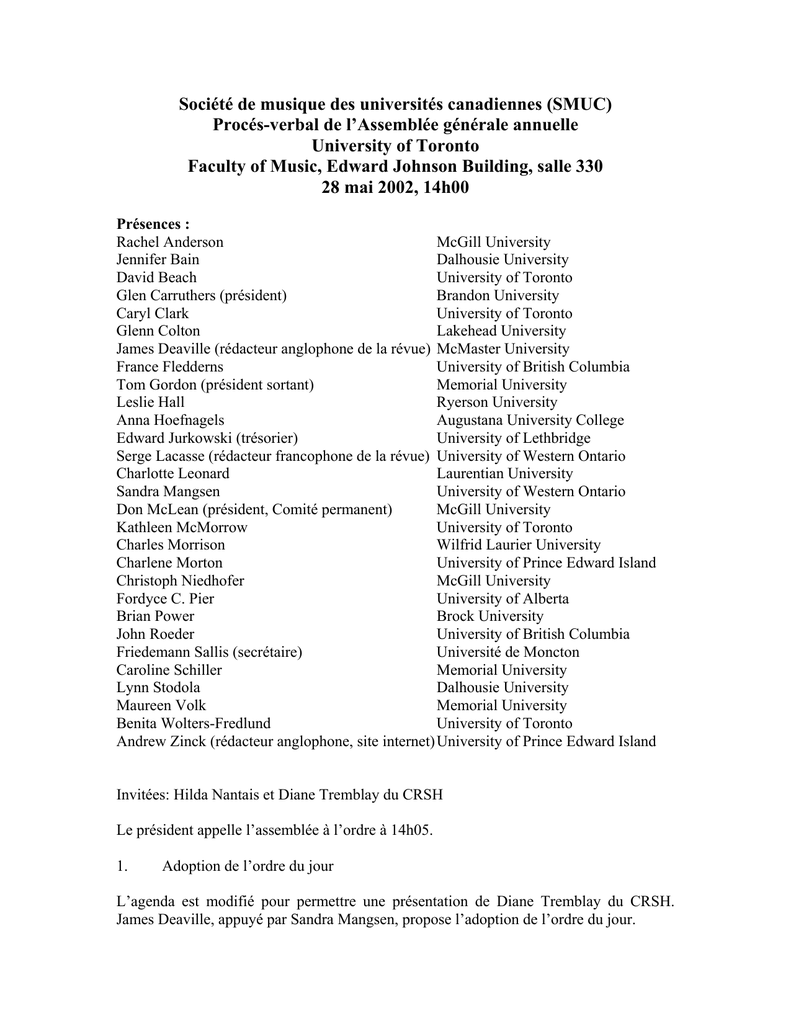 Société de musique des universités canadiennes (SMUC)
Procés-verbal de l'Assemblée générale annuelle
University of Toronto
Faculty of Music, Edward Johnson Building, salle 330
28 mai 2002, 14h00

Présences :

| | |
|---|---|
| Rachel Anderson | McGill University |
| Jennifer Bain | Dalhousie University |
| David Beach | University of Toronto |
| Glen Carruthers (président) | Brandon University |
| Caryl Clark | University of Toronto |
| Glenn Colton | Lakehead University |
| James Deaville (rédacteur anglophone de la révue) | McMaster University |
| France Fledderns | University of British Columbia |
| Tom Gordon (président sortant) | Memorial University |
| Leslie Hall | Ryerson University |
| Anna Hoefnagels | Augustana University College |
| Edward Jurkowski (trésorier) | University of Lethbridge |
| Serge Lacasse (rédacteur francophone de la révue) | University of Western Ontario |
| Charlotte Leonard | Laurentian University |
| Sandra Mangsen | University of Western Ontario |
| Don McLean (président, Comité permanent) | McGill University |
| Kathleen McMorrow | University of Toronto |
| Charles Morrison | Wilfrid Laurier University |
| Charlene Morton | University of Prince Edward Island |
| Christoph Niedhofer | McGill University |
| Fordyce C. Pier | University of Alberta |
| Brian Power | Brock University |
| John Roeder | University of British Columbia |
| Friedemann Sallis (secrétaire) | Université de Moncton |
| Caroline Schiller | Memorial University |
| Lynn Stodola | Dalhousie University |
| Maureen Volk | Memorial University |
| Benita Wolters-Fredlund | University of Toronto |
| Andrew Zinck (rédacteur anglophone, site internet) | University of Prince Edward Island |

Invitées: Hilda Nantais et Diane Tremblay du CRSH

Le président appelle l'assemblée à l'ordre à 14h05.

1. Adoption de l'ordre du jour

L'agenda est modifié pour permettre une présentation de Diane Tremblay du CRSH. James Deaville, appuyé par Sandra Mangsen, propose l'adoption de l'ordre du jour.